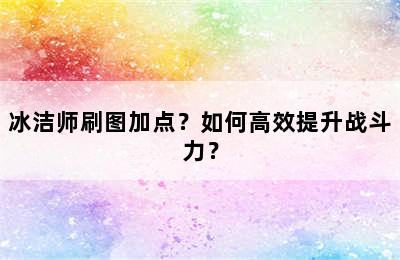 冰洁师刷图加点？如何高效提升战斗力？